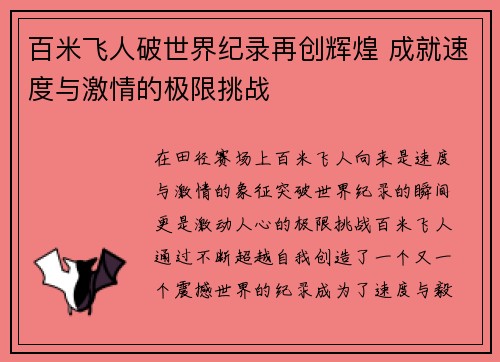 百米飞人破世界纪录再创辉煌 成就速度与激情的极限挑战

在田径赛场上百米飞人向来是速度与激情的象征突破世界纪录的瞬间更是激动人心的极限挑战百米飞人通过不断超越自我创造了一个又一个震撼世界的纪录成为了速度与毅